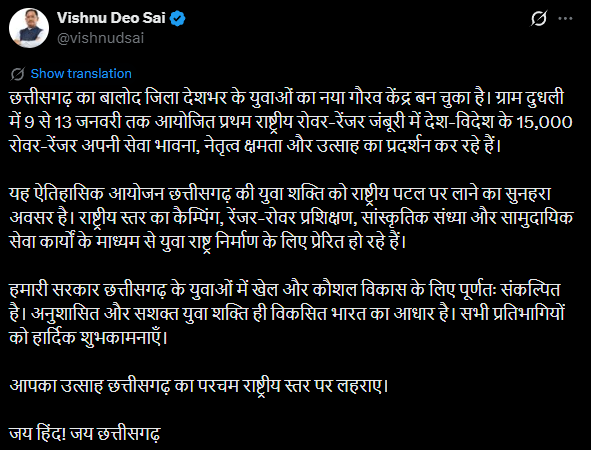 Vishnu Deo Sai
@vishnudsai

Show translation

छत्तीसगढ़ का बालोद जिला देशभर के युवाओं का नया गौरव केंद्र बन चुका है। ग्राम दुधली में 9 से 13 जनवरी तक आयोजित प्रथम राष्ट्रीय रोवर-रेंजर जंबूरी में देश-विदेश के 15,000 रोवर-रेंजर अपनी सेवा भावना, नेतृत्व क्षमता और उत्साह का प्रदर्शन कर रहे हैं।

यह ऐतिहासिक आयोजन छत्तीसगढ़ की युवा शक्ति को राष्ट्रीय पटल पर लाने का सुनहरा अवसर है। राष्ट्रीय स्तर का कैम्पिंग, रेंजर-रोवर प्रशिक्षण, सांस्कृतिक संध्या और सामुदायिक सेवा कार्यों के माध्यम से युवा राष्ट्र निर्माण के लिए प्रेरित हो रहे हैं।

हमारी सरकार छत्तीसगढ़ के युवाओं में खेल और कौशल विकास के लिए पूर्णतः संकल्पित है। अनुशासित और सशक्त युवा शक्ति ही विकसित भारत का आधार है। सभी प्रतिभागियों को हार्दिक शुभकामनाएँ।

आपका उत्साह छत्तीसगढ़ का परचम राष्ट्रीय स्तर पर लहराए।

जय हिंद! जय छत्तीसगढ़